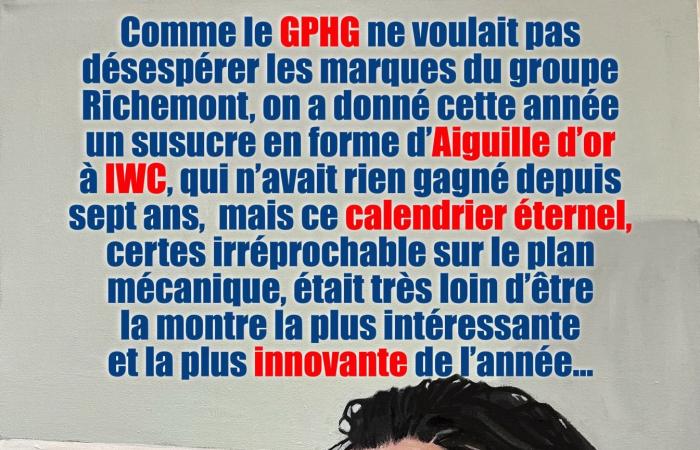 Comme le GPHG ne voulait pas désespérer les marques du groupe Richemont, on a donné cette année un susucre en forme d'Aiguille d'or à IWC, qui n'avait rien gagné depuis sept ans, mais ce calendrier éternel, certes irréprochable sur le plan mécanique, était très loin d'être la montre la plus intéressante et la plus innovante de l'année...